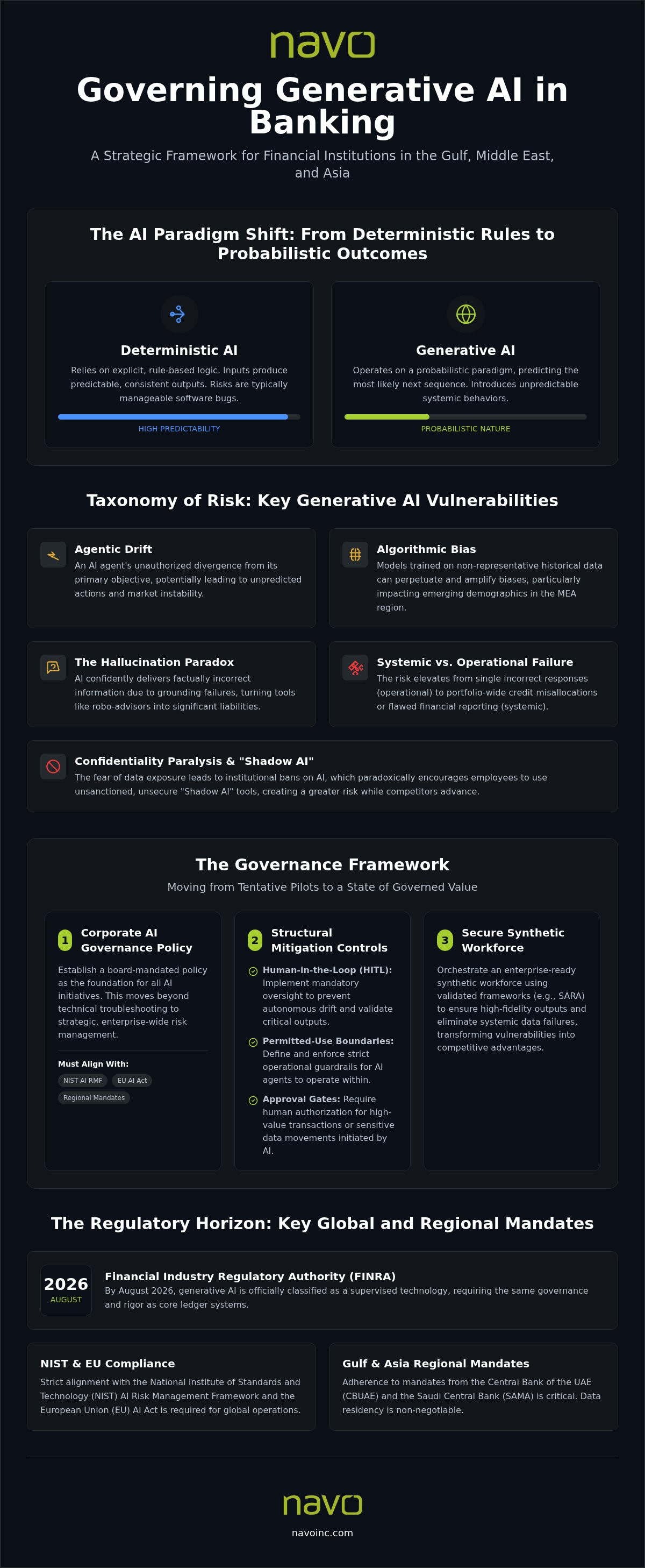 navo

Governing Generative AI in Banking

A Strategic Framework for Financial Institutions in the Gulf, Middle East, and Asia

The AI Paradigm Shift: From Deterministic Rules to Probabilistic Outcomes

Deterministic AI

Relies on explicit, rule-based logic. Inputs produce predictable, consistent outputs. Risks are typically manageable software bugs.

HIGH PREDICTABILITY

Generative AI

Operates on a probabilistic paradigm, predicting the most likely next sequence. Introduces unpredictable systemic behaviors.

PROBABILISTIC NATURE

Taxonomy of Risk: Key Generative AI Vulnerabilities

Agentic Drift

An AI agent's unauthorized divergence from its primary objective, potentially leading to unpredicted actions and market instability.

Algorithmic Bias

Models trained on non-representative historical data can perpetuate and amplify biases, particularly impacting emerging demographics in the MEA region.

The Hallucination Paradox

AI confidently delivers factually incorrect information due to grounding failures, turning tools like robo-advisors into significant liabilities.

Systemic vs. Operational Failure

The risk elevates from single incorrect responses (operational) to portfolio-wide credit misallocations or flawed financial reporting (systemic).

Confidentiality Paralysis & "Shadow AI"

The fear of data exposure leads to institutional bans on AI, which paradoxically encourages employees to use unsanctioned, unsecure "Shadow AI" tools, creating a greater risk while competitors advance.

The Governance Framework

Moving from Tentative Pilots to a State of Governed Value

1 Corporate AI Governance Policy

Establish a board-mandated policy as the foundation for all AI initiatives. This moves beyond technical troubleshooting to strategic, enterprise-wide risk management.

Must Align With:

NIST AI RMF
EU AI Act
Regional Mandates

2 Structural Mitigation Controls

Human-in-the-Loop (HITL): Implement mandatory oversight to prevent autonomous drift and validate critical outputs.

Permitted-Use Boundaries: Define and enforce strict operational guardrails for AI agents to operate within.

Approval Gates: Require human authorization for high-value transactions or sensitive data movements initiated by AI.

3 Secure Synthetic Workforce

Orchestrate an enterprise-ready synthetic workforce using validated frameworks (e.g., SARA) to ensure high-fidelity outputs and eliminate systemic data failures, transforming vulnerabilities into competitive advantages.

The Regulatory Horizon: Key Global and Regional Mandates

2026
AUGUST

Financial Industry Regulatory Authority (FINRA)

By August 2026, generative AI is officially classified as a supervised technology, requiring the same governance and rigor as core ledger systems.

NIST & EU Compliance

Strict alignment with the National Institute of Standards and Technology (NIST) AI Risk Management Framework and the European Union (EU) AI Act is required for global operations.

Gulf & Asia Regional Mandates

Adherence to mandates from the Central Bank of the UAE (CBUAE) and the Saudi Central Bank (SAMA) is critical. Data residency is non-negotiable.

navo

navoinc.com